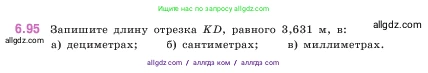 Ищите нас по запросу allgdz.com

6.95 Запишите длину отрезка $KD$, равного 3,631 м, в: allgdz.com
allgdz.com а) дециметрах; б) сантиметрах; в) миллиметрах.

allgdz.com / аллгдз ком / аллгдз com